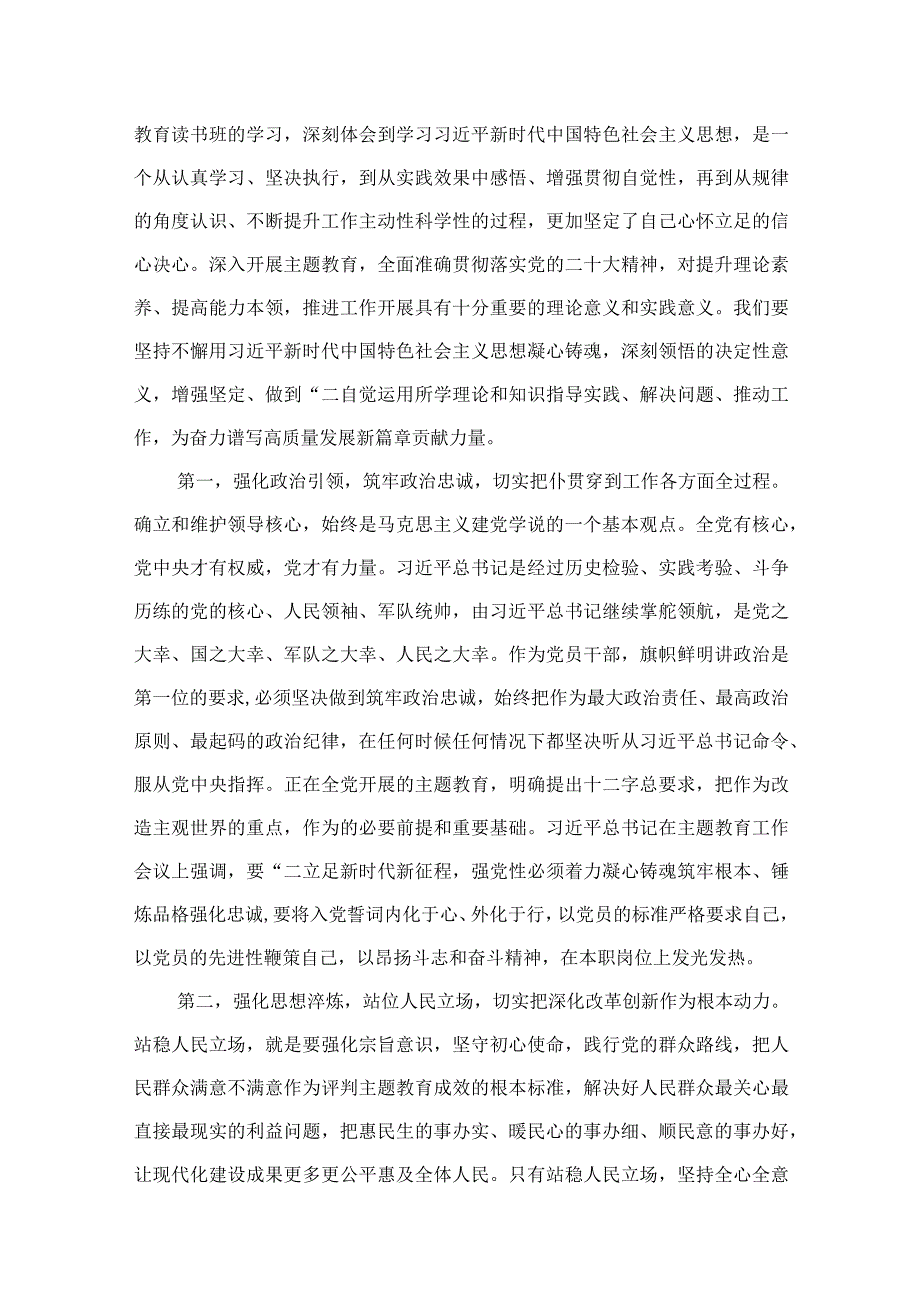 教育读书班的学习，深刻体会到学习习近平新时代中国特色社会主义思想，是一个从认真学习、坚决执行，到从实践效果中感悟、增强贯彻自觉性，再到从规律的角度认识、不断提升工作主动性科学性的过程，更加坚定了自己心怀立足的信心决心。深入开展主题教育，全面准确贯彻落实党的二十大精神，对提升理论素养、提高能力本领，推进工作开展具有十分重要的理论意义和实践意义。我们要坚持不懈用习近平新时代中国特色社会主义思想凝心铸魂，深刻领悟的决定性意义，增强坚定、做到“二自觉运用所学理论和知识指导实践、解决问题、推动工作，为奋力谱写高质量发展新篇章贡献力量。

第一，强化政治引领，筑牢政治忠诚，切实把仆贯穿到工作各方面全过程。确立和维护领导核心，始终是马克思主义建党学说的一个基本观点。全党有核心，党中央才有权威，党才有力量。习近平总书记是经过历史检验、实践考验、斗争历练的党的核心、人民领袖、军队统帅，由习近平总书记继续掌舵领航，是党之大幸、国之大幸、军队之大幸、人民之大幸。作为党员干部，旗帜鲜明讲政治是第一位的要求，必须坚决做到筑牢政治忠诚，始终把作为最大政治责任、最高政治原则、最起码的政治纪律，在任何时候任何情况下都坚决听从习近平总书记命令、服从党中央指挥。正在全党开展的主题教育，明确提出十二字总要求，把作为改造主观世界的重点，作为的必要前提和重要基础。习近平总书记在主题教育工作会议上强调，要“二立足新时代新征程，强党性必须着力凝心铸魂筑牢根本、锤炼品格强化忠诚，要将入党誓词内化于心、外化于行，以党员的标准严格要求自己，以党员的先进性鞭策自己，以昂扬斗志和奋斗精神，在本职岗位上发光发热。

第二，强化思想淬炼，站位人民立场，切实把深化改革创新作为根本动力。站稳人民立场，就是要强化宗旨意识，坚守初心使命，践行党的群众路线，把人民群众满意不满意作为评判主题教育成效的根本标准，解决好人民群众最关心最直接最现实的利益问题，把惠民生的事办实、暖民心的事办细、顺民意的事办好，让现代化建设成果更多更公平惠及全体人民。只有站稳人民立场，坚持全心全意